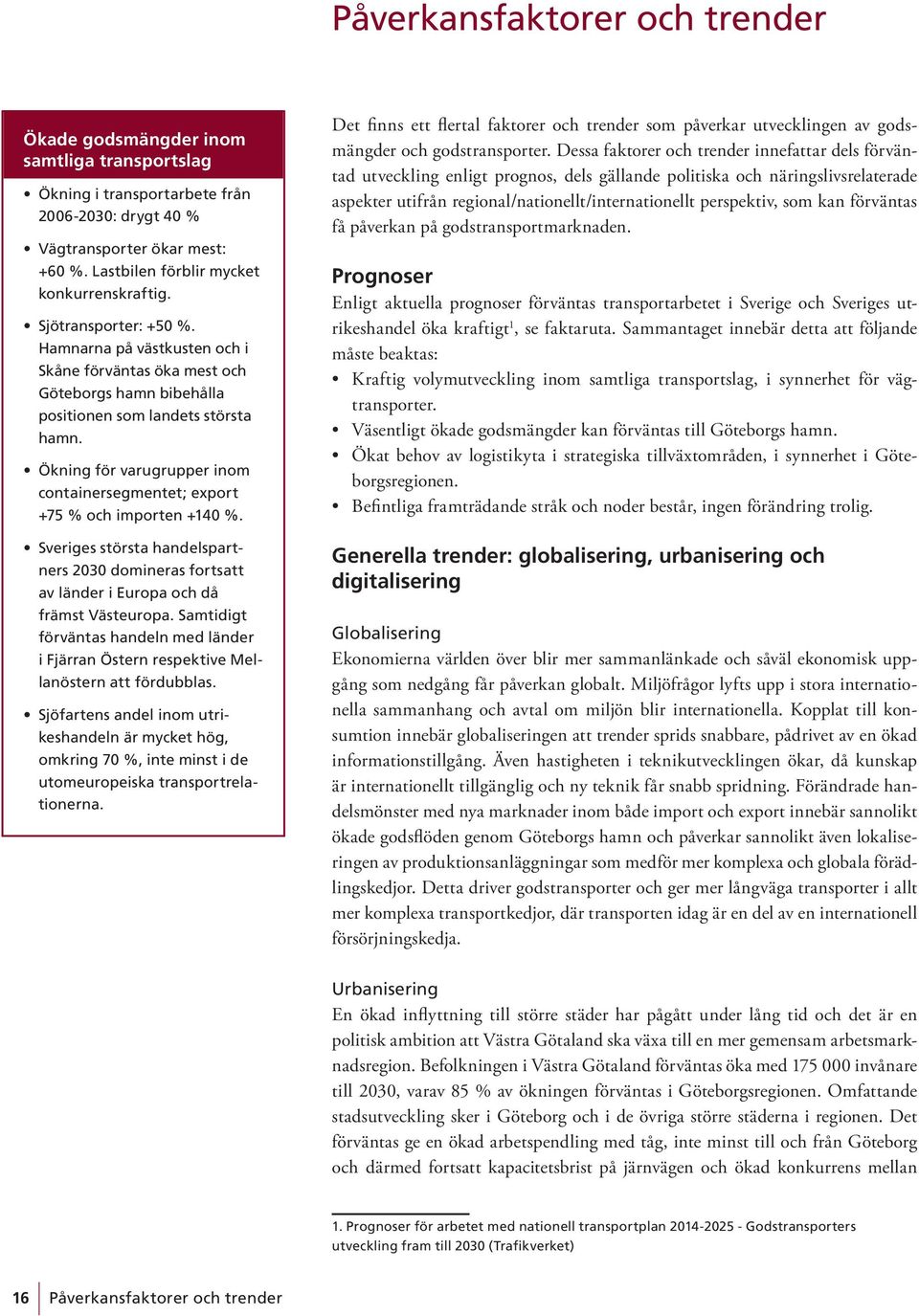 Påverkansfaktorer och trender

Ökade godsmängder inom samtliga transportslag

• Ökning i transportarbete från 2006-2030: drygt 40 %

• Vägtransporter ökar mest: +60 %. Lastbilen förblir mycket konkurrenskraftig.

• Sjötransporter: +50 %. Hamnarna på västkusten och i Skåne förväntas öka mest och Göteborgs hamn bibehålla positionen som landets största hamn.

• Ökning för varugrupper inom containersegmentet; export +75 % och importen +140 %.

• Sveriges största handelspartners 2030 domineras fortsatt av länder i Europa och då främst Västeuropa. Samtidigt förväntas handeln med länder i Fjärran Östern respektive Mellanöstern att fördubblas.

• Sjöfartens andel inom utrikeshandeln är mycket hög, omkring 70 %, inte minst i de utomeuropeiska transportrelationerna.

Det finns ett flertal faktorer och trender som påverkar utvecklingen av godsmängder och godstransporter. Dessa faktorer och trender innefattar dels förväntad utveckling enligt prognos, dels gällande politiska och näringslivsrelaterade aspekter utifrån regional/nationellt/internationellt perspektiv, som kan förväntas få påverkan på godstransportmarknaden.

Prognoser

Enligt aktuella prognoser förväntas transportarbetet i Sverige och Sveriges utrikeshandel öka kraftigt$^1$, se faktaruta. Sammantaget innebär detta att följande måste beaktas:

• Kraftig volymutveckling inom samtliga transportslag, i synnerhet för vägtransporter.
• Väsentligt ökade godsmängder kan förväntas till Göteborgs hamn.
• Ökat behov av logistikyta i strategiska tillväxtområden, i synnerhet i Göteborgsregionen.
• Befintliga framträdande stråk och noder består, ingen förändring trolig.

Generella trender: globalisering, urbanisering och digitalisering

Globalisering

Ekonomierna världen över blir mer sammanlänkade och såväl ekonomisk uppgång som nedgång får påverkan globalt. Miljöfrågor lyfts upp i stora internationella sammanhang och avtal om miljön blir internationella. Kopplat till konsumtion innebär globaliseringen att trender sprids snabbare, pådrivet av en ökad informationstillgång. Även hastigheten i teknikutvecklingen ökar, då kunskap är internationellt tillgänglig och ny teknik får snabb spridning. Förändrade handelsmönster med nya marknader inom både import och export innebär sannolikt ökade godsflöden genom Göteborgs hamn och påverkar sannolikt även lokaliseringen av produktionsanläggningar som medför mer komplexa och globala förädlingskedjor. Detta driver godstransporter och ger mer långväga transporter i allt mer komplexa transportkedjor, där transporten idag är en del av en internationell försörjningskedja.

Urbanisering

En ökad inflyttning till större städer har pågått under lång tid och det är en politisk ambition att Västra Götaland ska växa till en mer gemensam arbetsmarknadsregion. Befolkningen i Västra Götaland förväntas öka med 175 000 invånare till 2030, varav 85 % av ökningen förväntas i Göteborgsregionen. Omfattande stadsutveckling sker i Göteborg och i de övriga större städerna i regionen. Det förväntas ge en ökad arbetspendling med tåg, inte minst till och från Göteborg och därmed fortsatt kapacitetsbrist på järnvägen och ökad konkurrens mellan

1. Prognoser för arbetet med nationell transportplan 2014-2025 - Godstransporters utveckling fram till 2030 (Trafikverket)

16 Påverkansfaktorer och trender